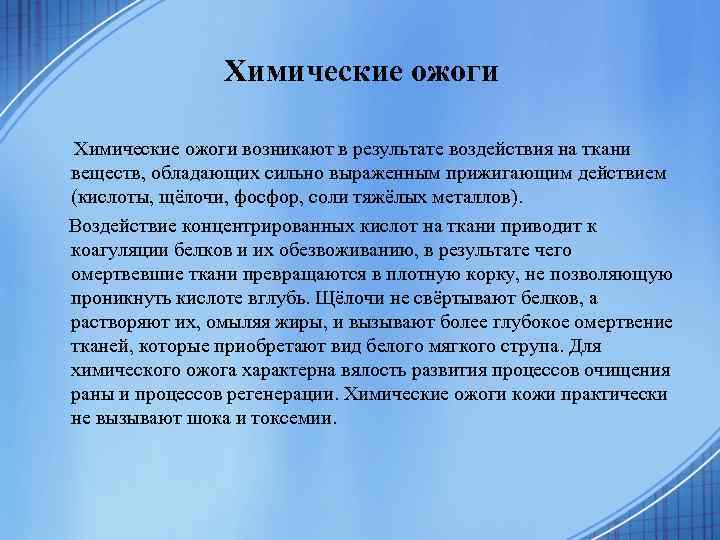 Химические ожоги

Химические ожоги возникают в результате воздействия на ткани веществ, обладающих сильно выраженным прижигающим действием (кислоты, щёлочи, фосфор, соли тяжёлых металлов).

Воздействие концентрированных кислот на ткани приводит к коагуляции белков и их обезвоживанию, в результате чего омертвевшие ткани превращаются в плотную корку, не позволяющую проникнуть кислоте вглубь. Щёлочи не свёртывают белков, а растворяют их, омыляя жиры, и вызывают более глубокое омертвение тканей, которые приобретают вид белого мягкого струпа. Для химического ожога характерна вялость развития процессов очищения раны и процессов регенерации. Химические ожоги кожи практически не вызывают шока и токсемии.